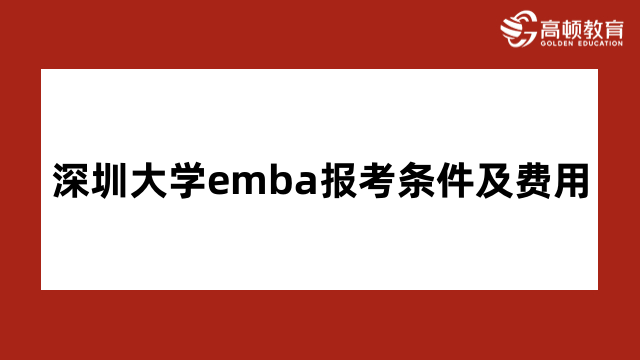 高顿教育
GOLDEN EDUCATION

深圳大学emba报考条件及费用